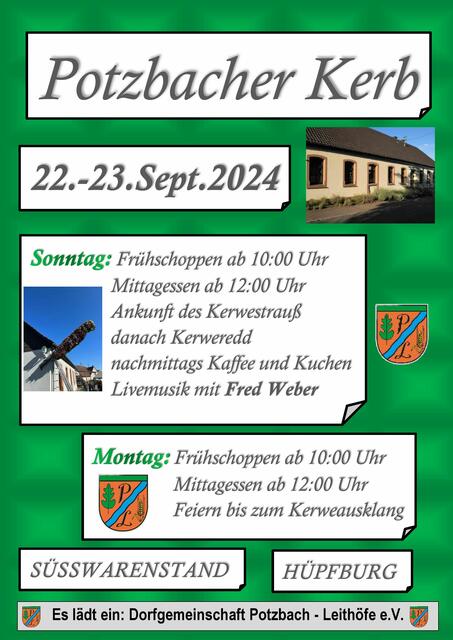 Potzbacher Kerb

22.-23.Sept.2024

Sonntag: Frühschoppen ab 10:00 Uhr
Mittagessen ab 12:00 Uhr
Ankunft des Kerwestrauß
danach Kerweredd
nachmittags Kaffee und Kuchen
Livemusik mit Fred Weber

Montag: Frühschoppen ab 10:00 Uhr
Mittagessen ab 12:00 Uhr
Feiern bis zum Kerweausklang

SÜSSWARENSTAND

HÜPFBURG

Es lädt ein: Dorfgemeinschaft Potzbach - Leithöfe e.V.